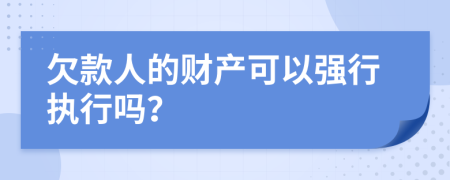 欠款人的财产可以强行执行吗?